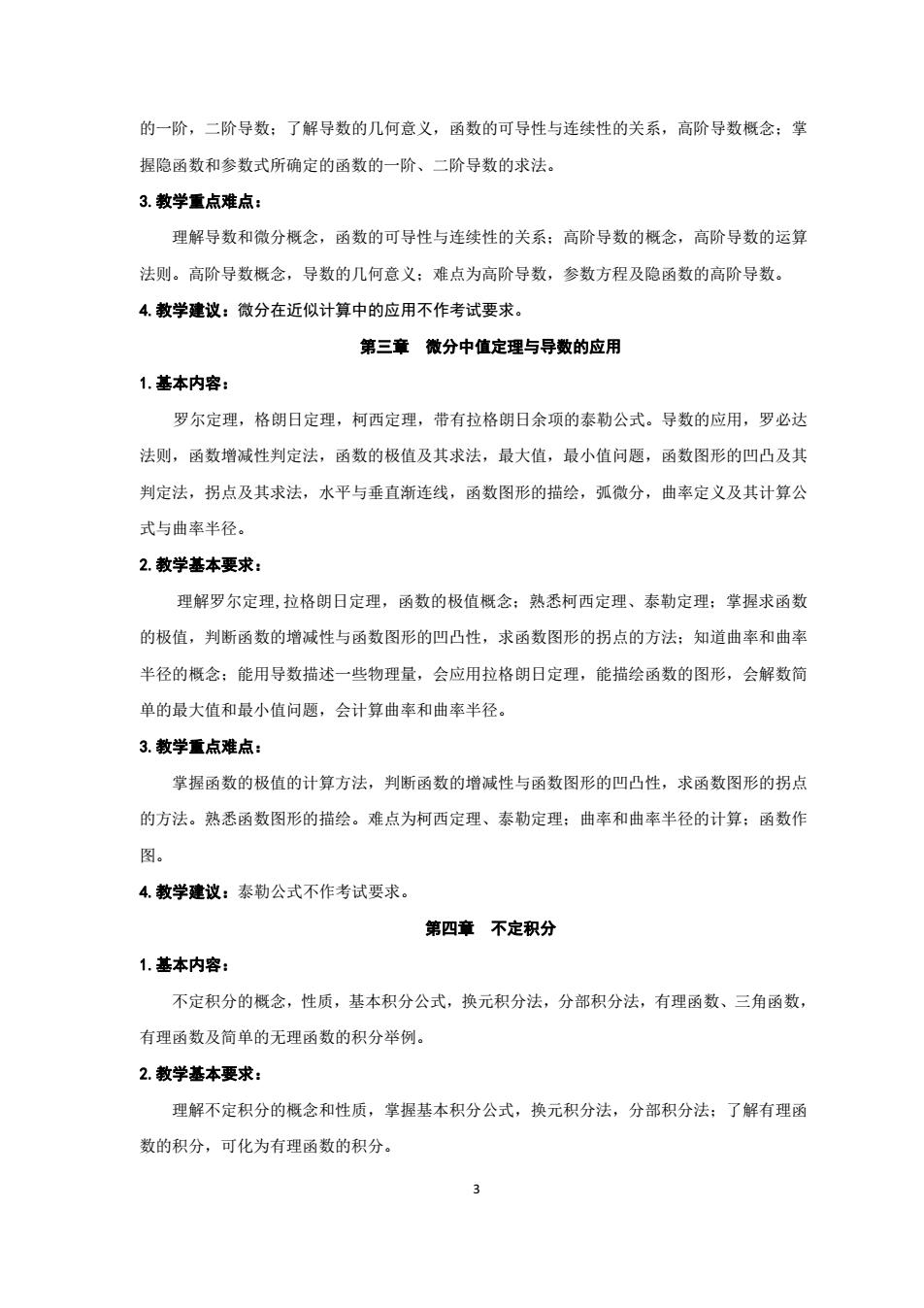 的一阶，二阶导数；了解导数的几何意义，函数的可导性与连续性的关系，高阶导数概念；掌握隐函数和参数式所确定的函数的一阶、二阶导数的求法。

3. 教学重点难点：

理解导数和微分概念，函数的可导性与连续性的关系；高阶导数的概念，高阶导数的运算法则。高阶导数概念，导数的几何意义；难点为高阶导数，参数方程及隐函数的高阶导数。

4. 教学建议：微分在近似计算中的应用不作考试要求。

第三章　微分中值定理与导数的应用

1. 基本内容：

罗尔定理，格朗日定理，柯西定理，带有拉格朗日余项的泰勒公式。导数的应用，罗必达法则，函数增减性判定法，函数的极值及其求法，最大值，最小值问题，函数图形的凹凸及其判定法，拐点及其求法，水平与垂直渐连线，函数图形的描绘，弧微分，曲率定义及其计算公式与曲率半径。

2. 教学基本要求：

理解罗尔定理,拉格朗日定理，函数的极值概念；熟悉柯西定理、泰勒定理；掌握求函数的极值，判断函数的增减性与函数图形的凹凸性，求函数图形的拐点的方法；知道曲率和曲率半径的概念；能用导数描述一些物理量，会应用拉格朗日定理，能描绘函数的图形，会解数简单的最大值和最小值问题，会计算曲率和曲率半径。

3. 教学重点难点：

掌握函数的极值的计算方法，判断函数的增减性与函数图形的凹凸性，求函数图形的拐点的方法。熟悉函数图形的描绘。难点为柯西定理、泰勒定理；曲率和曲率半径的计算；函数作图。

4. 教学建议：泰勒公式不作考试要求。

第四章　不定积分

1. 基本内容：

不定积分的概念，性质，基本积分公式，换元积分法，分部积分法，有理函数、三角函数，有理函数及简单的无理函数的积分举例。

2. 教学基本要求：

理解不定积分的概念和性质，掌握基本积分公式，换元积分法，分部积分法；了解有理函数的积分，可化为有理函数的积分。

3